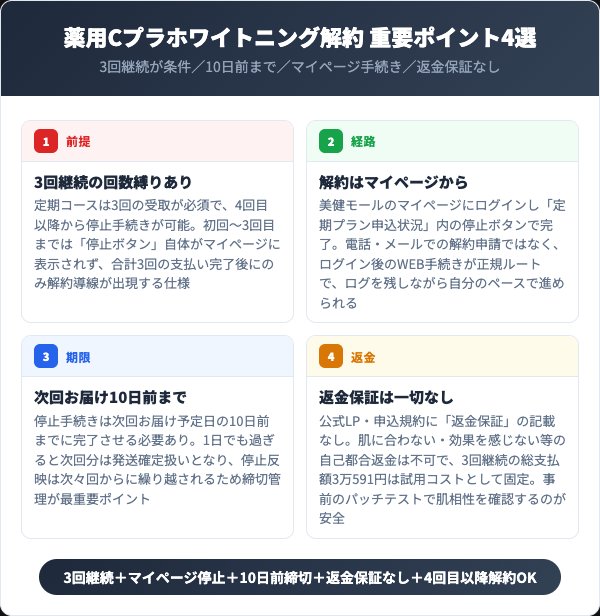 薬用Cプラホワイトニング解約 重要ポイント4選

3回継続が条件／10日前まで／マイページ手続き／返金保証なし

1 前提

3回継続の回数縛りあり

定期コースは3回の受取が必須で、4回目以降から停止手続きが可能。初回〜3回目までは「停止ボタン」自体がマイページに表示されず、合計3回の支払い完了後にのみ解約導線が出現する仕様

2 経路

解約はマイページから

美健モールのマイページにログインし「定期プラン申込状況」内の停止ボタンで完了。電話・メールでの解約申請ではなく、ログイン後のWEB手続きが正規ルートで、ログを残しながら自分のペースで進められる

3 期限

次回お届け10日前まで

停止手続きは次回お届け予定日の10日前までに完了させる必要あり。1日でも過ぎると次回分は発送確定扱いとなり、停止反映は次々回からに繰り越されるため締切管理が最重要ポイント

4 返金

返金保証は一切なし

公式LP・申込規約に「返金保証」の記載なし。肌に合わない・効果を感じない等の自己都合返金は不可で、3回継続の総支払額3万591円は試用コストとして固定。事前のパッチテストで肌相性を確認するのが安全

3回継続＋マイページ停止＋10日前締切＋返金保証なし＋4回目以降解約OK